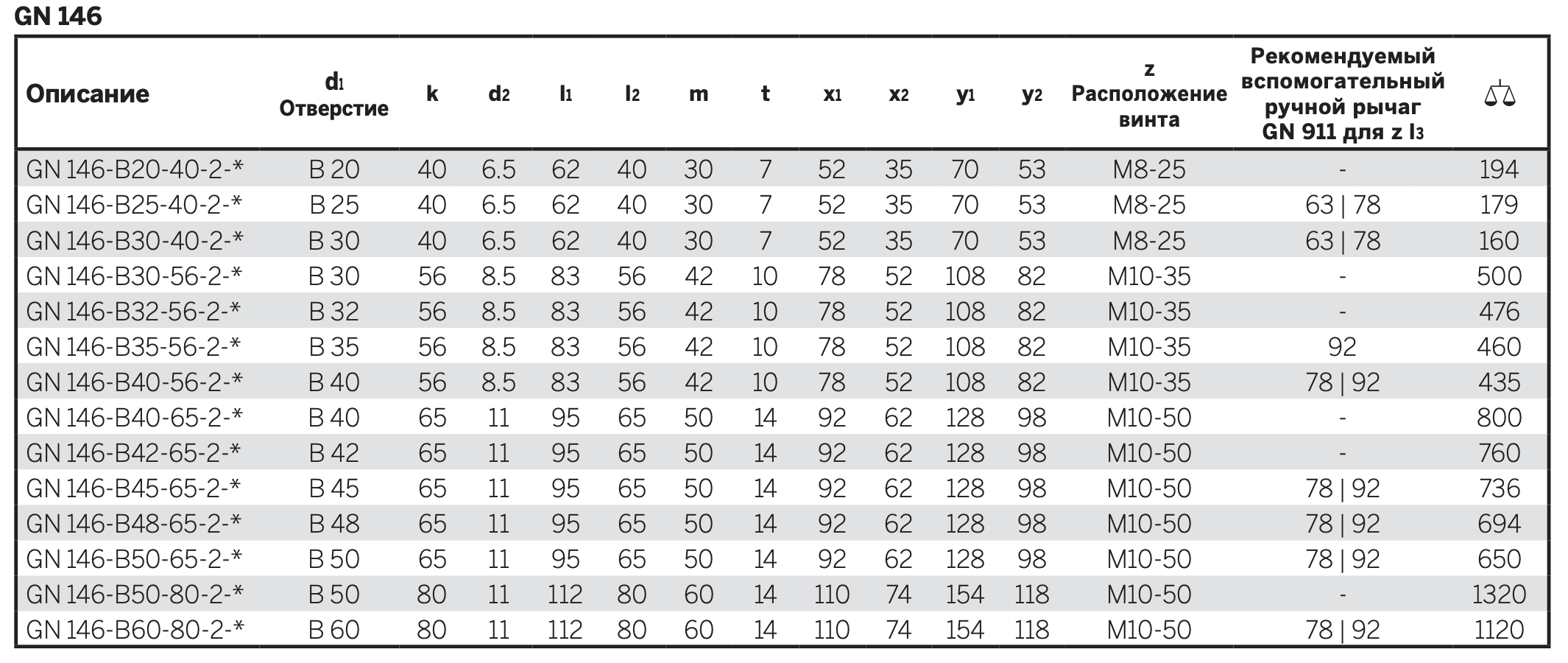 GN 146

| Описание | $d_1$ Отверстие | k | $d_2$ | $l_1$ | $l_2$ | m | t | $x_1$ | $x_2$ | $y_1$ | $y_2$ | z Расположение винта | Рекомендуемый вспомогательный ручной рычаг GN 911 для z $l_3$ | ⚖ |
|---|---|---|---|---|---|---|---|---|---|---|---|---|---|---|
| GN 146-B20-40-2-* | B 20 | 40 | 6.5 | 62 | 40 | 30 | 7 | 52 | 35 | 70 | 53 | M8-25 | - | 194 |
| GN 146-B25-40-2-* | B 25 | 40 | 6.5 | 62 | 40 | 30 | 7 | 52 | 35 | 70 | 53 | M8-25 | 63 \| 78 | 179 |
| GN 146-B30-40-2-* | B 30 | 40 | 6.5 | 62 | 40 | 30 | 7 | 52 | 35 | 70 | 53 | M8-25 | 63 \| 78 | 160 |
| GN 146-B30-56-2-* | B 30 | 56 | 8.5 | 83 | 56 | 42 | 10 | 78 | 52 | 108 | 82 | M10-35 | - | 500 |
| GN 146-B32-56-2-* | B 32 | 56 | 8.5 | 83 | 56 | 42 | 10 | 78 | 52 | 108 | 82 | M10-35 | - | 476 |
| GN 146-B35-56-2-* | B 35 | 56 | 8.5 | 83 | 56 | 42 | 10 | 78 | 52 | 108 | 82 | M10-35 | 92 | 460 |
| GN 146-B40-56-2-* | B 40 | 56 | 8.5 | 83 | 56 | 42 | 10 | 78 | 52 | 108 | 82 | M10-35 | 78 \| 92 | 435 |
| GN 146-B40-65-2-* | B 40 | 65 | 11 | 95 | 65 | 50 | 14 | 92 | 62 | 128 | 98 | M10-50 | - | 800 |
| GN 146-B42-65-2-* | B 42 | 65 | 11 | 95 | 65 | 50 | 14 | 92 | 62 | 128 | 98 | M10-50 | - | 760 |
| GN 146-B45-65-2-* | B 45 | 65 | 11 | 95 | 65 | 50 | 14 | 92 | 62 | 128 | 98 | M10-50 | 78 \| 92 | 736 |
| GN 146-B48-65-2-* | B 48 | 65 | 11 | 95 | 65 | 50 | 14 | 92 | 62 | 128 | 98 | M10-50 | 78 \| 92 | 694 |
| GN 146-B50-65-2-* | B 50 | 65 | 11 | 95 | 65 | 50 | 14 | 92 | 62 | 128 | 98 | M10-50 | 78 \| 92 | 650 |
| GN 146-B50-80-2-* | B 50 | 80 | 11 | 112 | 80 | 60 | 14 | 110 | 74 | 154 | 118 | M10-50 | - | 1320 |
| GN 146-B60-80-2-* | B 60 | 80 | 11 | 112 | 80 | 60 | 14 | 110 | 74 | 154 | 118 | M10-50 | 78 \| 92 | 1120 |